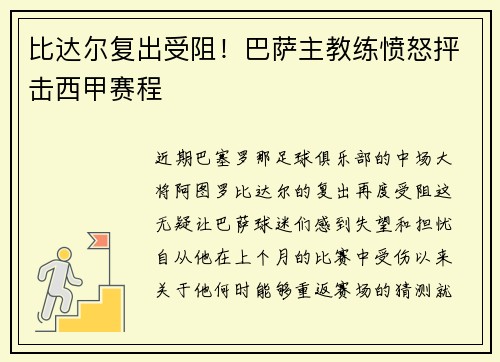 比达尔复出受阻！巴萨主教练愤怒抨击西甲赛程

近期巴塞罗那足球俱乐部的中场大将阿图罗比达尔的复出再度受阻这无疑让巴萨球迷们感到失望和担忧自从他在上个月的比赛中受伤以来关于他何时能够重返赛场的猜测就